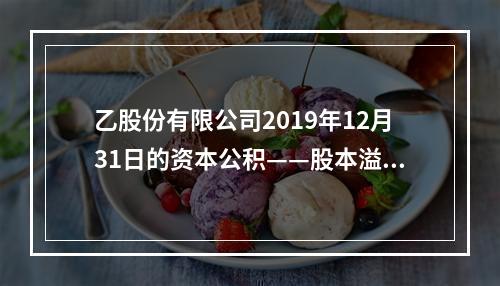 乙股份有限公司2019年12月31日的资本公积——股本溢...